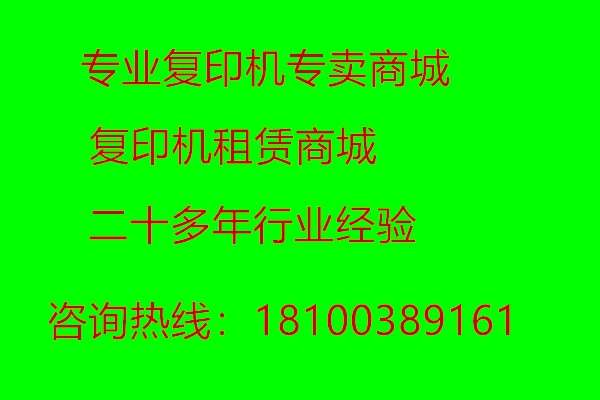 专业复印机专卖商城

复印机租赁商城

二十多年行业经验

咨询热线：18100389161